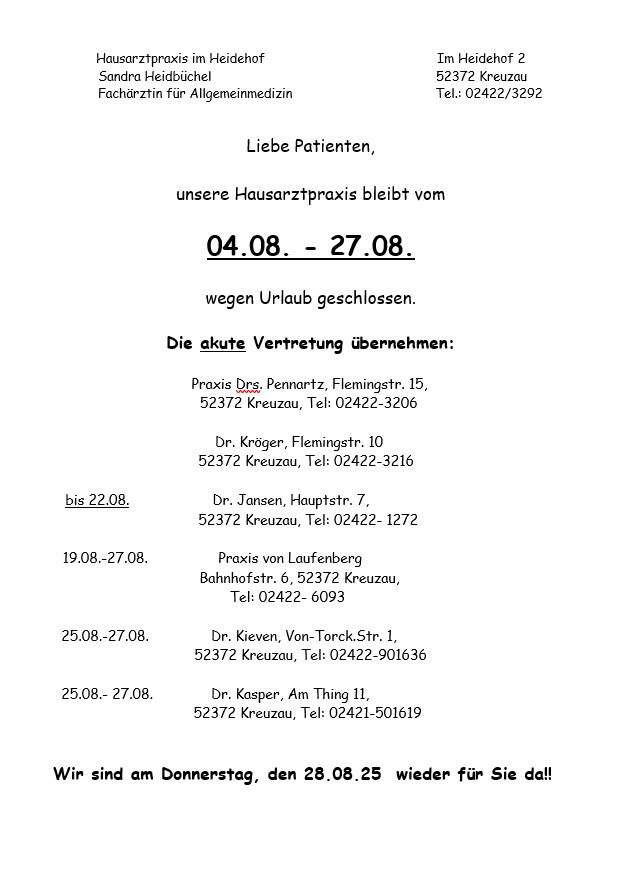 Hausarztpraxis im Heidehof
Sandra Heidbüchel
Fachärztin für Allgemeinmedizin

Im Heidehof 2
52372 Kreuzau
Tel.: 02422/3292

Liebe Patienten,

unsere Hausarztpraxis bleibt vom

04.08. - 27.08.

wegen Urlaub geschlossen.

Die akute Vertretung übernehmen:

Praxis Drs. Pennartz, Flemingstr. 15,
52372 Kreuzau, Tel: 02422-3206

Dr. Kröger, Flemingstr. 10
52372 Kreuzau, Tel: 02422-3216

bis 22.08. Dr. Jansen, Hauptstr. 7,
52372 Kreuzau, Tel: 02422- 1272

19.08.-27.08. Praxis von Laufenberg
Bahnhofstr. 6, 52372 Kreuzau,
Tel: 02422- 6093

25.08.-27.08. Dr. Kieven, Von-Torck.Str. 1,
52372 Kreuzau, Tel: 02422-901636

25.08.- 27.08. Dr. Kasper, Am Thing 11,
52372 Kreuzau, Tel: 02421-501619

Wir sind am Donnerstag, den 28.08.25 wieder für Sie da!!